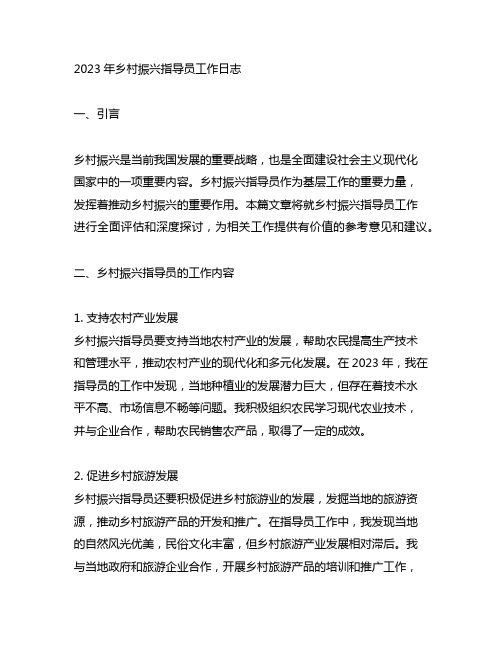 2023 年乡村振兴指导员工作日志

一、引言

乡村振兴是当前我国发展的重要战略，也是全面建设社会主义现代化国家中的一项重要内容。乡村振兴指导员作为基层工作的重要力量，发挥着推动乡村振兴的重要作用。本篇文章将就乡村振兴指导员工作进行全面评估和深度探讨，为相关工作提供有价值的参考意见和建议。

二、乡村振兴指导员的工作内容

1. 支持农村产业发展
乡村振兴指导员要支持当地农村产业的发展，帮助农民提高生产技术和管理水平，推动农村产业的现代化和多元化发展。在 2023 年，我在指导员的工作中发现，当地种植业的发展潜力巨大，但存在着技术水平不高、市场信息不畅等问题。我积极组织农民学习现代农业技术，并与企业合作，帮助农民销售农产品，取得了一定的成效。

2. 促进乡村旅游发展
乡村振兴指导员还要积极促进乡村旅游业的发展，发掘当地的旅游资源，推动乡村旅游产品的开发和推广。在指导员工作中，我发现当地的自然风光优美，民俗文化丰富，但乡村旅游产业发展相对滞后。我与当地政府和旅游企业合作，开展乡村旅游产品的培训和推广工作，